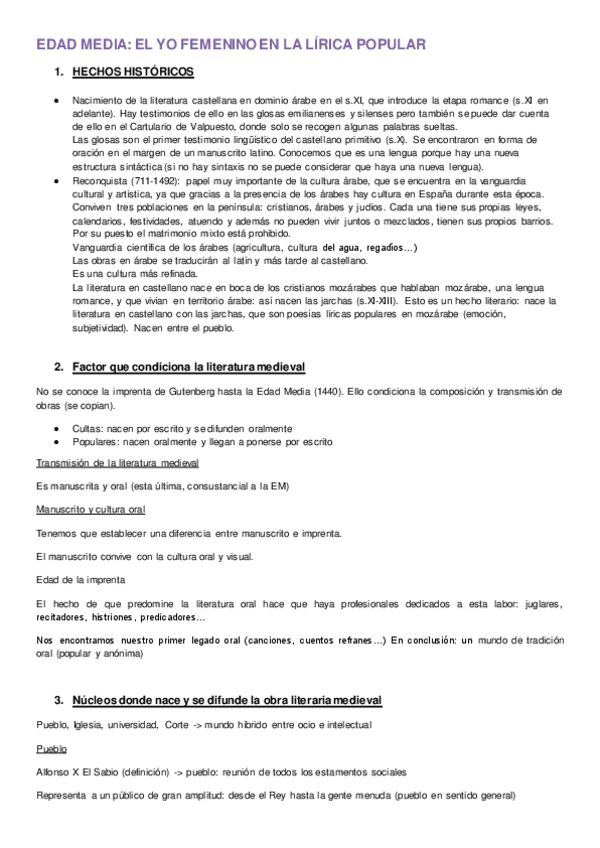 EDAD MEDIA: EL YO FEMENINO EN LA LÍRICA POPULAR

1. HECHOS HISTÓRICOS

• Nacimiento de la literatura castellana en dominio árabe en el s.XI, que introduce la etapa romance (s.XI en adelante). Hay testimonios de ello en las glosas emilianenses y silenses pero también se puede dar cuenta de ello en el Cartulario de Valpuesto, donde solo se recogen algunas palabras sueltas.
Las glosas son el primer testimonio lingüístico del castellano primitivo (s.X). Se encontraron en forma de oración en el margen de un manuscrito latino. Conocemos que es una lengua porque hay una nueva estructura sintáctica (si no hay sintaxis no se puede considerar que haya una nueva lengua).
• Reconquista (711-1492): papel muy importante de la cultura árabe, que se encuentra en la vanguardia cultural y artística, ya que gracias a la presencia de los árabes hay cultura en España durante esta época. Conviven tres poblaciones en la península: cristianos, árabes y judíos. Cada una tiene sus propias leyes, calendarios, festividades, atuendo y además no pueden vivir juntos o mezclados, tienen sus propios barrios. Por su puesto el matrimonio mixto está prohibido.
Vanguardia científica de los árabes (agricultura, cultura del agua, regadíos…)
Las obras en árabe se traducirán al latín y más tarde al castellano.
Es una cultura más refinada.
La literatura en castellano nace en boca de los cristianos mozárabes que hablaban mozárabe, una lengua romance, y que vivían en territorio árabe: así nacen las jarchas (s.XI-XIII). Esto es un hecho literario: nace la literatura en castellano con las jarchas, que son poesías líricas populares en mozárabe (emoción, subjetividad). Nacen entre el pueblo.

2. Factor que condiciona la literatura medieval

No se conoce la imprenta de Gutenberg hasta la Edad Media (1440). Ello condiciona la composición y transmisión de obras (se copian).

• Cultas: nacen por escrito y se difunden oralmente
• Populares: nacen oralmente y llegan a ponerse por escrito

Transmisión de la literatura medieval

Es manuscrita y oral (esta última, consustancial a la EM)

Manuscrito y cultura oral

Tenemos que establecer una diferencia entre manuscrito e imprenta.

El manuscrito convive con la cultura oral y visual.

Edad de la imprenta

El hecho de que predomine la literatura oral hace que haya profesionales dedicados a esta labor: juglares, recitadores, histriones, predicadores…

Nos encontramos nuestro primer legado oral (canciones, cuentos refranes…) En conclusión: un mundo de tradición oral (popular y anónima)

3. Núcleos donde nace y se difunde la obra literaria medieval

Pueblo, Iglesia, universidad, Corte -> mundo híbrido entre ocio e intelectual

Pueblo

Alfonso X El Sabio (definición) -> pueblo: reunión de todos los estamentos sociales

Representa a un público de gran amplitud: desde el Rey hasta la gente menuda (pueblo en sentido general)